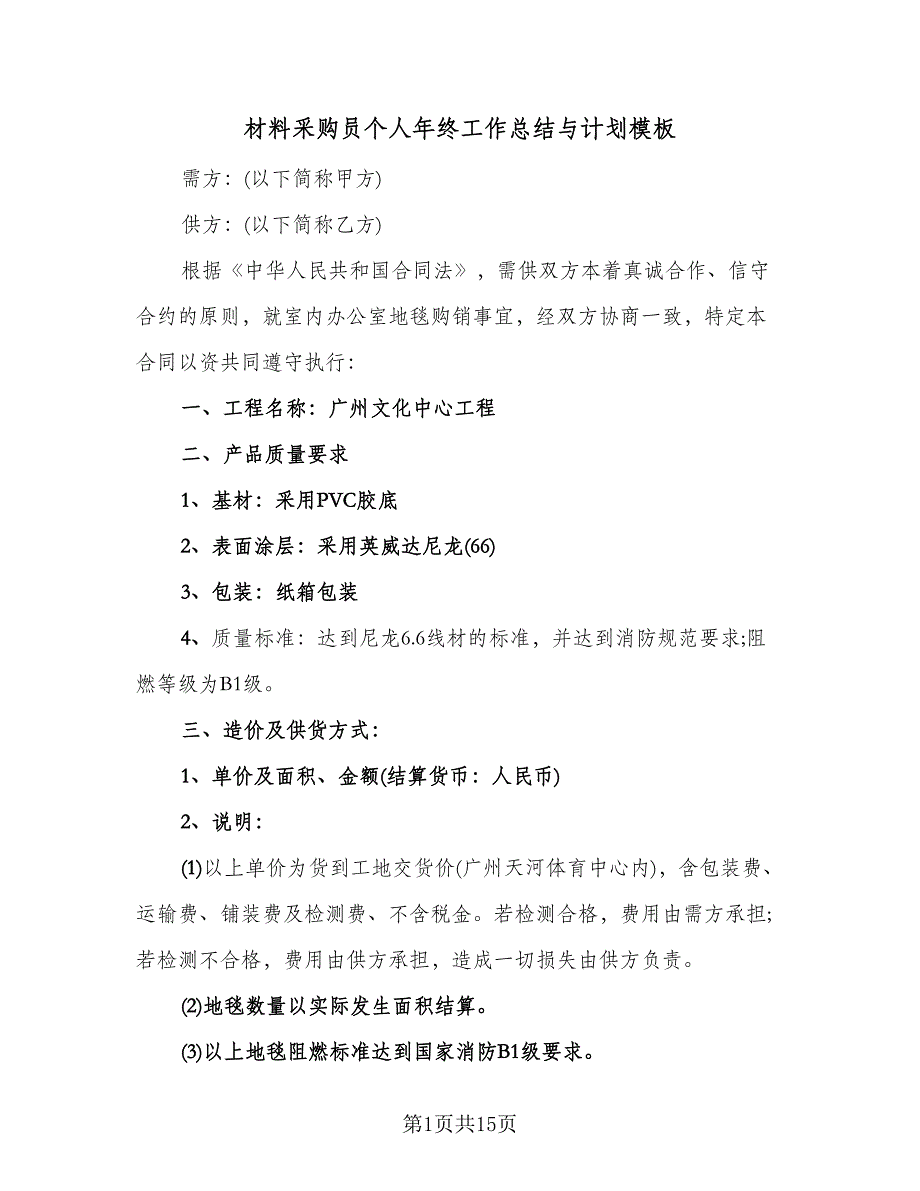 材料采购员个人年终工作总结与计划模板

需方：(以下简称甲方)

供方：(以下简称乙方)

根据《中华人民共和国合同法》，需供双方本着真诚合作、信守合约的原则，就室内办公室地毯购销事宜，经双方协商一致，特定本合同以资共同遵守执行：

一、工程名称：广州文化中心工程

二、产品质量要求

1、基材：采用PVC胶底

2、表面涂层：采用英威达尼龙(66)

3、包装：纸箱包装

4、质量标准：达到尼龙6.6线材的标准，并达到消防规范要求;阻燃等级为B1级。

三、造价及供货方式：

1、单价及面积、金额(结算货币：人民币)

2、说明：

(1)以上单价为货到工地交货价(广州天河体育中心内)，含包装费、运输费、铺装费及检测费、不含税金。若检测合格，费用由需方承担;若检测不合格，费用由供方承担，造成一切损失由供方负责。

(2)地毯数量以实际发生面积结算。

(3)以上地毯阻燃标准达到国家消防B1级要求。

第1页共15页